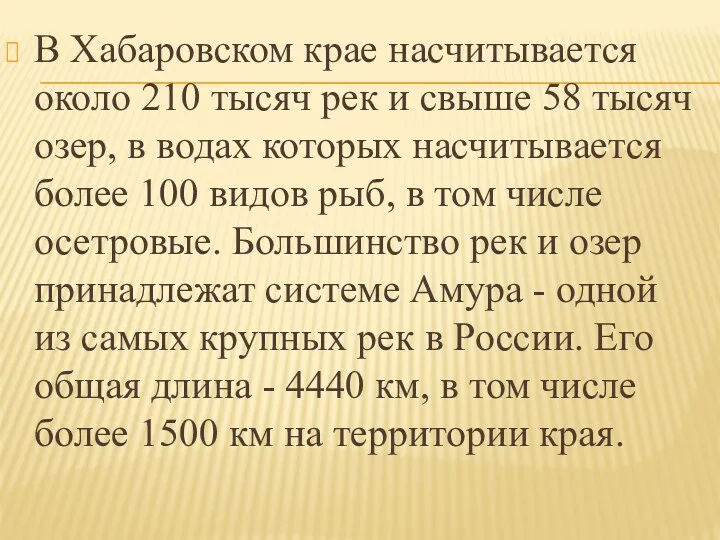 В Хабаровском крае насчитывается около 210 тысяч рек и свыше 58 тысяч озер, в водах которых насчитывается более 100 видов рыб, в том числе осетровые. Большинство рек и озер принадлежат системе Амура - одной из самых крупных рек в России. Его общая длина - 4440 км, в том числе более 1500 км на территории края.